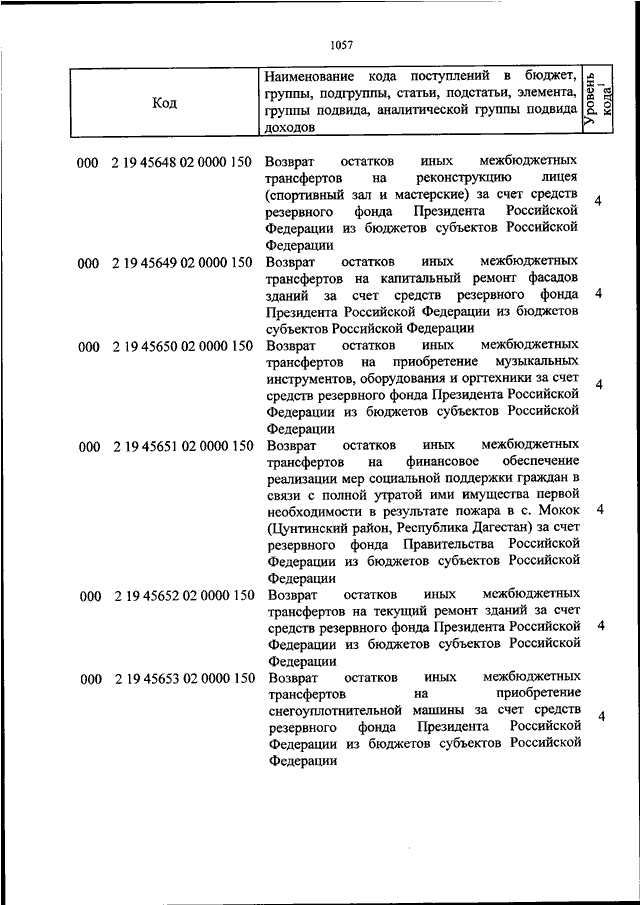 1057

| Код | Наименование кода поступлений в бюджет, группы, подгруппы, статьи, подстатьи, элемента, группы подвида, аналитической группы подвида доходов | Уровень кода$^1$ |
|---|---|---|
| 000 2 19 45648 02 0000 150 | Возврат остатков иных межбюджетных трансфертов на реконструкцию лицея (спортивный зал и мастерские) за счет средств резервного фонда Президента Российской Федерации из бюджетов субъектов Российской Федерации | 4 |
| 000 2 19 45649 02 0000 150 | Возврат остатков иных межбюджетных трансфертов на капитальный ремонт фасадов зданий за счет средств резервного фонда Президента Российской Федерации из бюджетов субъектов Российской Федерации | 4 |
| 000 2 19 45650 02 0000 150 | Возврат остатков иных межбюджетных трансфертов на приобретение музыкальных инструментов, оборудования и оргтехники за счет средств резервного фонда Президента Российской Федерации из бюджетов субъектов Российской Федерации | 4 |
| 000 2 19 45651 02 0000 150 | Возврат остатков иных межбюджетных трансфертов на финансовое обеспечение реализации мер социальной поддержки граждан в связи с полной утратой ими имущества первой необходимости в результате пожара в с. Мокок (Цунтинский район, Республика Дагестан) за счет резервного фонда Правительства Российской Федерации из бюджетов субъектов Российской Федерации | 4 |
| 000 2 19 45652 02 0000 150 | Возврат остатков иных межбюджетных трансфертов на текущий ремонт зданий за счет средств резервного фонда Президента Российской Федерации из бюджетов субъектов Российской Федерации | 4 |
| 000 2 19 45653 02 0000 150 | Возврат остатков иных межбюджетных трансфертов на приобретение снегоуплотнительной машины за счет средств резервного фонда Президента Российской Федерации из бюджетов субъектов Российской Федерации | 4 |